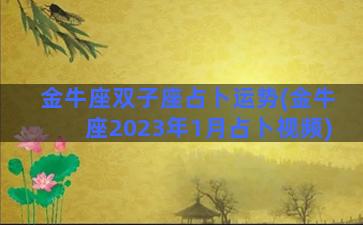 金牛座双子座占卜运势(金牛座2023年1月占卜视频)